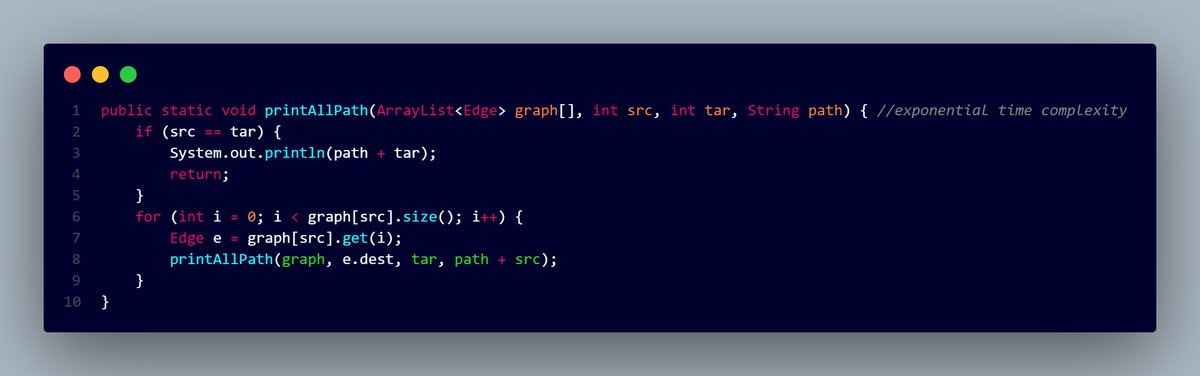 1 public static void printAllPath(ArrayList<Edge> graph[], int src, int tar, String path) { //exponential time complexity
2     if (src == tar) {
3         System.out.println(path + tar);
4         return;
5     }
6     for (int i = 0; i < graph[src].size(); i++) {
7         Edge e = graph[src].get(i);
8         printAllPath(graph, e.dest, tar, path + src);
9     }
10 }